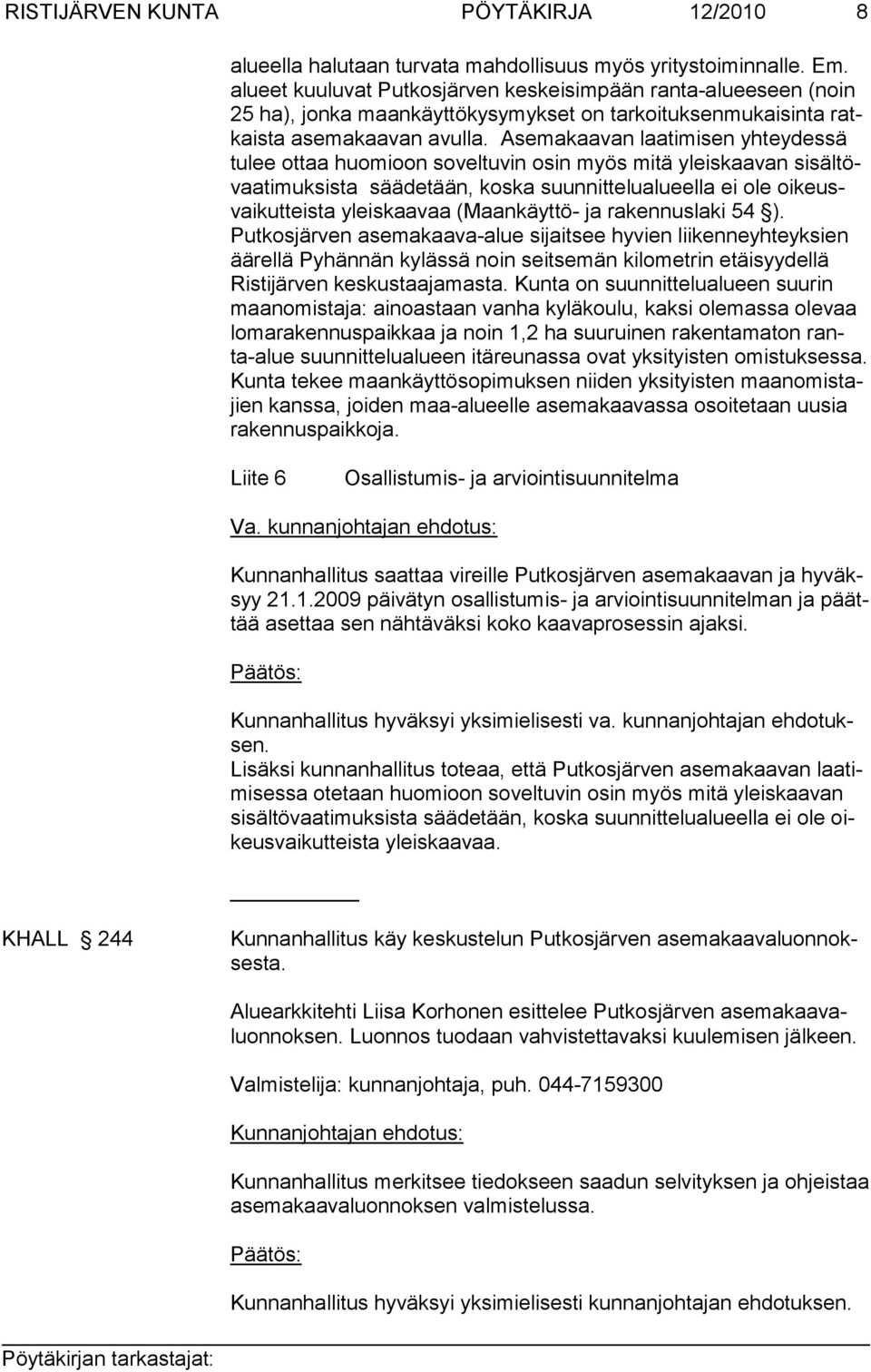 RISTIJÄRVEN KUNTA PÖYTÄKIRJA 12/2010 8

alueella halutaan turvata mahdollisuus myös yritystoiminnalle. Em. alueet kuuluvat Putkosjärven keskeisimpään ranta-alueeseen (noin 25 ha), jonka maankäyttökysymykset on tarkoituksenmukaisinta ratkaista asemakaavan avulla. Asemakaavan laatimisen yhteydessä tulee ottaa huomioon soveltuvin osin myös mitä yleiskaavan sisältövaatimuksista säädetään, koska suunnittelualueella ei ole oikeusvaikutteista yleiskaavaa (Maankäyttö- ja rakennuslaki 54 §). Putkosjärven asemakaava-alue sijaitsee hyvien liikenneyhteyksien äärellä Pyhännän kylässä noin seitsemän kilometrin etäisyydellä Ristijärven keskustaajamasta. Kunta on suunnittelualueen suurin maanomistaja: ainoastaan vanha kyläkoulu, kaksi olemassa olevaa lomarakennuspaikkaa ja noin 1,2 ha suuruinen rakentamaton ranta-alue suunnittelualueen itäreunassa ovat yksityisten omistuksessa. Kunta tekee maankäyttösopimuksen niiden yksityisten maanomistajien kanssa, joiden maa-alueelle asemakaavassa osoitetaan uusia rakennuspaikkoja.

Liite 6 Osallistumis- ja arviointisuunnitelma

Va. kunnanjohtajan ehdotus:

Kunnanhallitus saattaa vireille Putkosjärven asemakaavan ja hyväksyy 21.1.2009 päivätyn osallistumis- ja arviointisuunnitelman ja päättää asettaa sen nähtäväksi koko kaavaprosessin ajaksi.

Päätös:

Kunnanhallitus hyväksyi yksimielisesti va. kunnanjohtajan ehdotuksen.
Lisäksi kunnanhallitus toteaa, että Putkosjärven asemakaavan laatimisessa otetaan huomioon soveltuvin osin myös mitä yleiskaavan sisältövaatimuksista säädetään, koska suunnittelualueella ei ole oikeusvaikutteista yleiskaavaa.

KHALL § 244 Kunnanhallitus käy keskustelun Putkosjärven asemakaavaluonnoksesta.

Aluearkkitehti Liisa Korhonen esittelee Putkosjärven asemakaavaluonnoksen. Luonnos tuodaan vahvistettavaksi kuulemisen jälkeen.

Valmistelija: kunnanjohtaja, puh. 044-7159300

Kunnanjohtajan ehdotus:

Kunnanhallitus merkitsee tiedokseen saadun selvityksen ja ohjeistaa asemakaavaluonnoksen valmistelussa.

Päätös:

Kunnanhallitus hyväksyi yksimielisesti kunnanjohtajan ehdotuksen.

Pöytäkirjan tarkastajat: